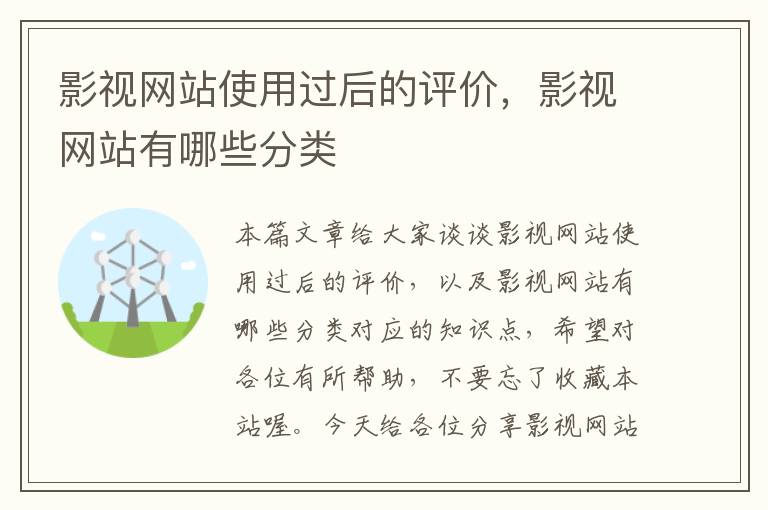 影视网站使用过后的评价，影视网站有哪些分类

本篇文章给大家谈谈影视网站使用过后的评价，以及影视网站有哪些分类对应的知识点，希望对各位有所帮助，不要忘了收藏本站喔。今天给各位分享影视网站